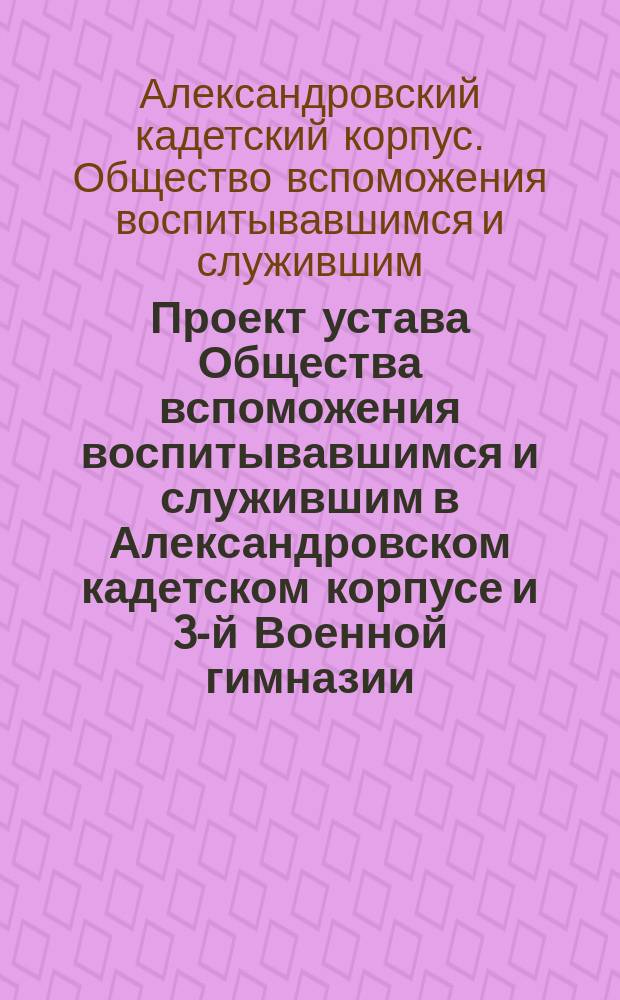 Александровский кадетский корпус. Общество вспоможения воспитывавшимся и служившим

Проект устава Общества вспоможения воспитывавшимся и служившим в Александровском кадетском корпусе и 3-й Военной гимназии